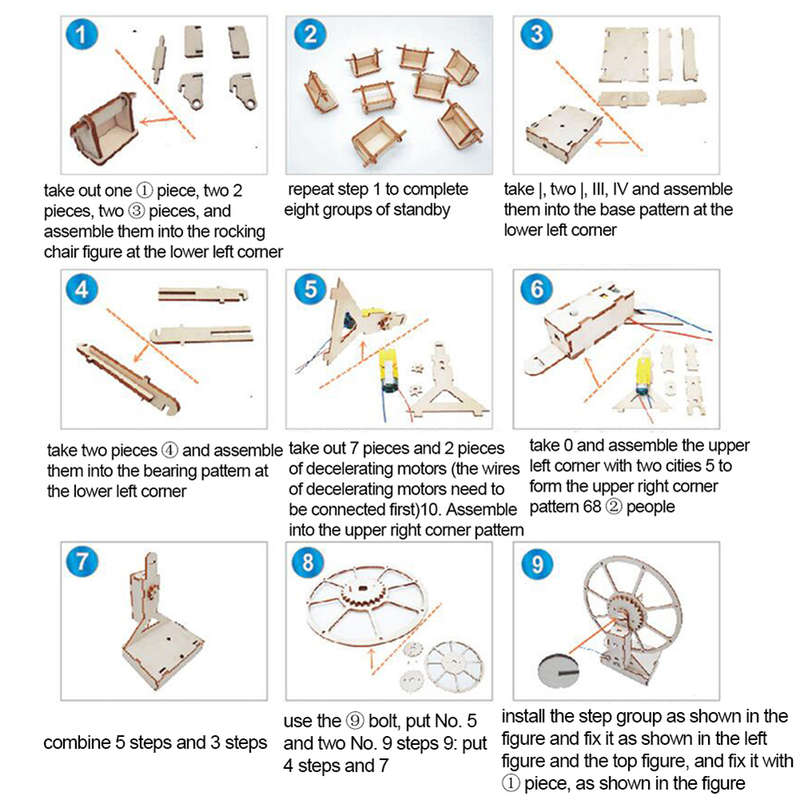 1

take out one ① piece, two 2 pieces, two ③ pieces, and assemble them into the rocking chair figure at the lower left corner

2

repeat step 1 to complete eight groups of standby

3

take |, two |, III, IV and assemble them into the base pattern at the lower left corner

4

take two pieces ④ and assemble them into the bearing pattern at the lower left corner

5

take out 7 pieces and 2 pieces of decelerating motors (the wires of decelerating motors need to be connected first)10. Assemble into the upper right corner pattern

6

take 0 and assemble the upper left corner with two cities 5 to form the upper right corner pattern 68 ② people

7

combine 5 steps and 3 steps

8

use the ⑨ bolt, put No. 5 and two No. 9 steps 9: put 4 steps and 7

9

install the step group as shown in the figure and fix it as shown in the left figure and the top figure, and fix it with ① piece, as shown in the figure